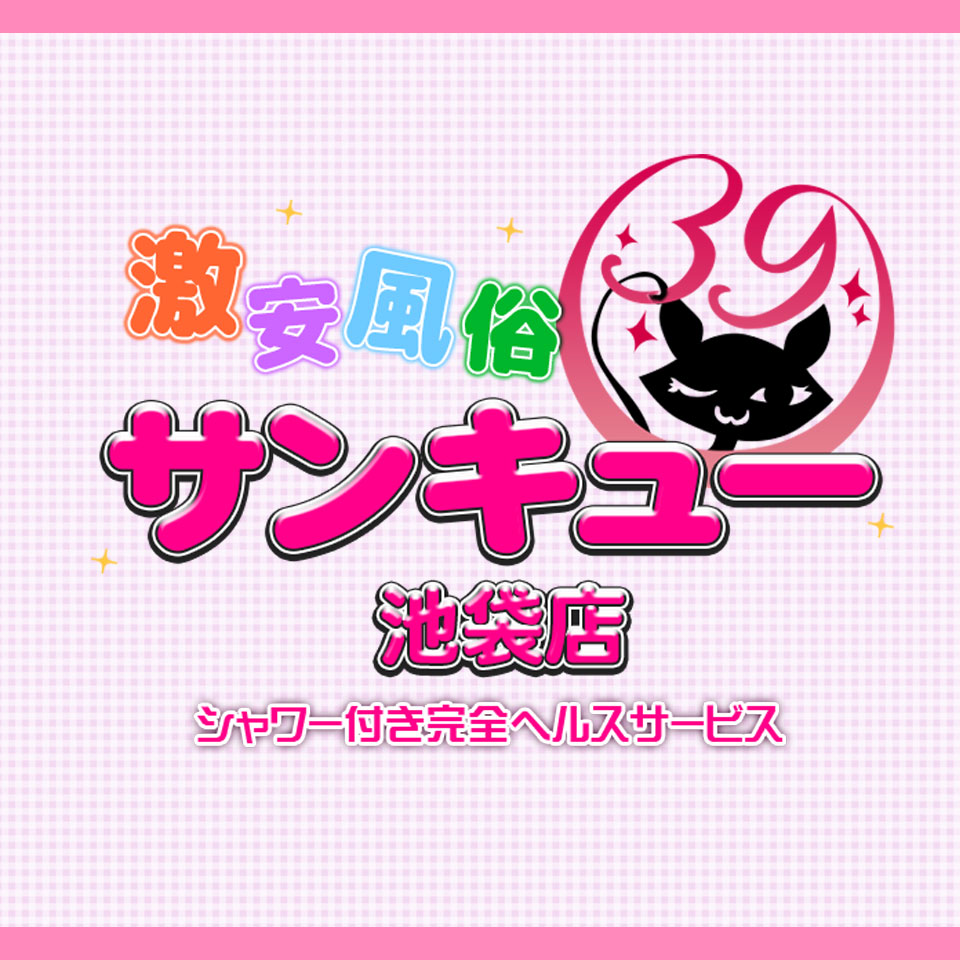 激安風俗

39

サンキュー

池袋店

シャワー付き完全ヘルスサービス